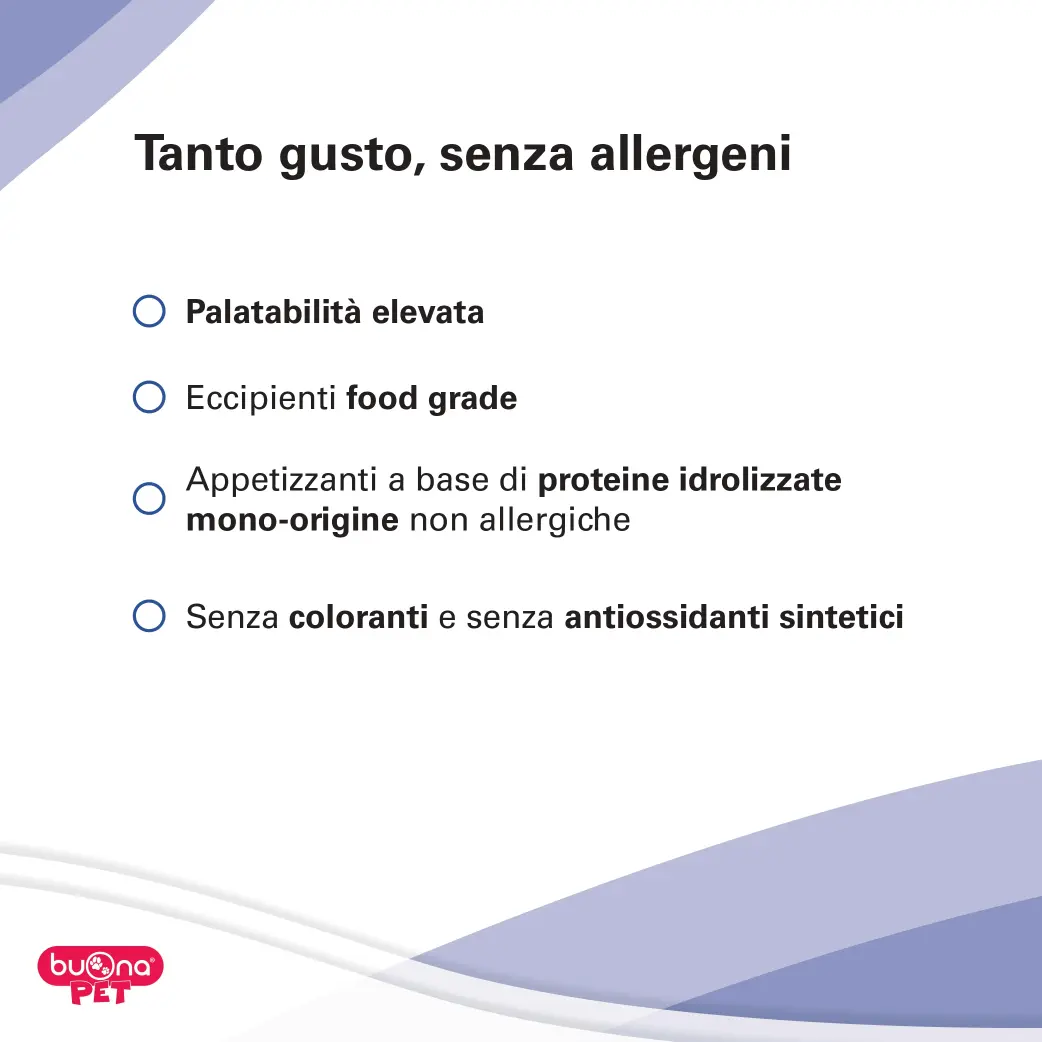 Tanto gusto, senza allergeni

Palatabilità elevata

Eccipienti food grade

Appetizzanti a base di proteine idrolizzate mono-origine non allergiche

Senza coloranti e senza antiossidanti sintetici

buona PET